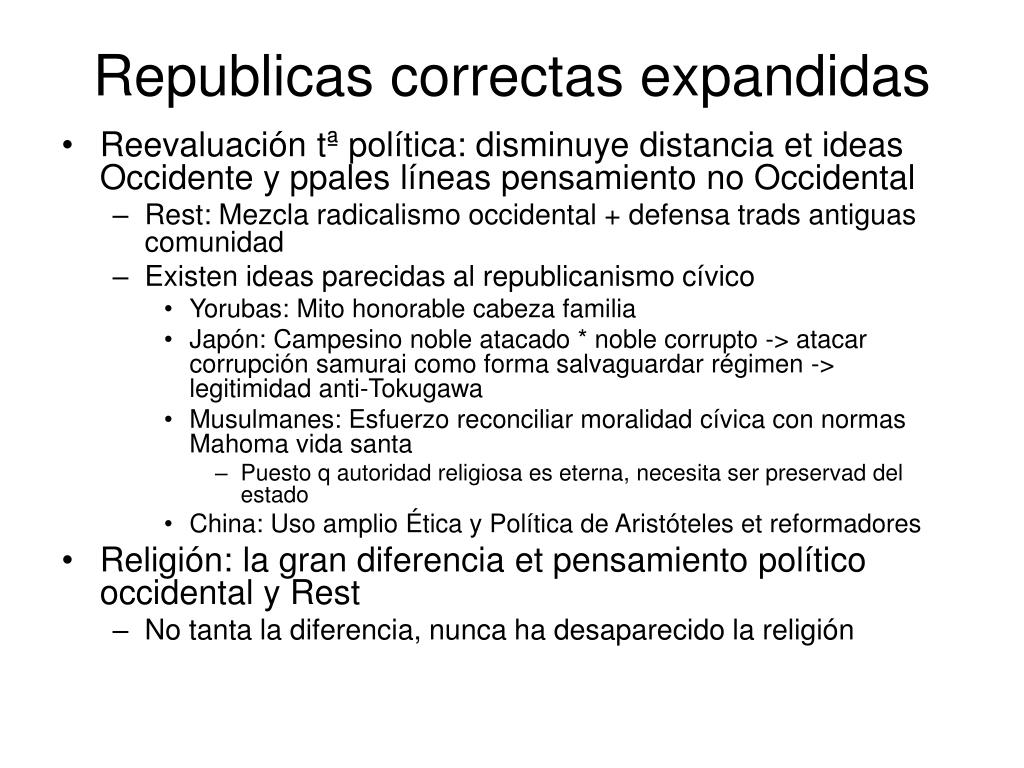 Republicas correctas expandidas

• Reevaluación tª política: disminuye distancia et ideas Occidente y ppales líneas pensamiento no Occidental
– Rest: Mezcla radicalismo occidental + defensa trads antiguas comunidad
– Existen ideas parecidas al republicanismo cívico
• Yorubas: Mito honorable cabeza familia
• Japón: Campesino noble atacado * noble corrupto -> atacar corrupción samurai como forma salvaguardar régimen -> legitimidad anti-Tokugawa
• Musulmanes: Esfuerzo reconciliar moralidad cívica con normas Mahoma vida santa
– Puesto q autoridad religiosa es eterna, necesita ser preservad del estado
• China: Uso amplio Ética y Política de Aristóteles et reformadores
• Religión: la gran diferencia et pensamiento político occidental y Rest
– No tanta la diferencia, nunca ha desaparecido la religión